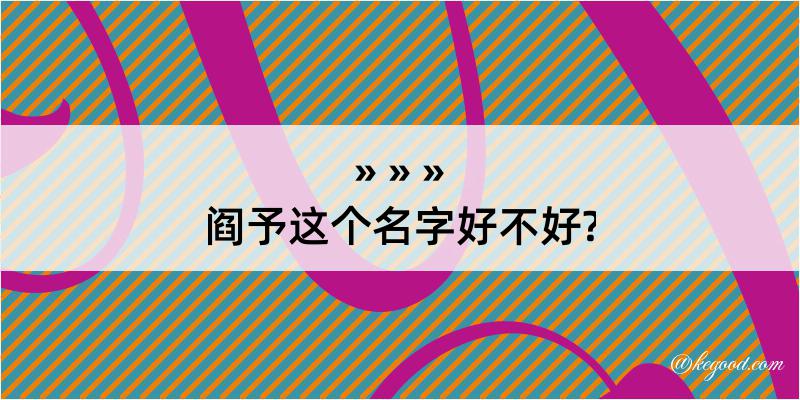 » » »
阎予这个名字好不好?

@kegood.com